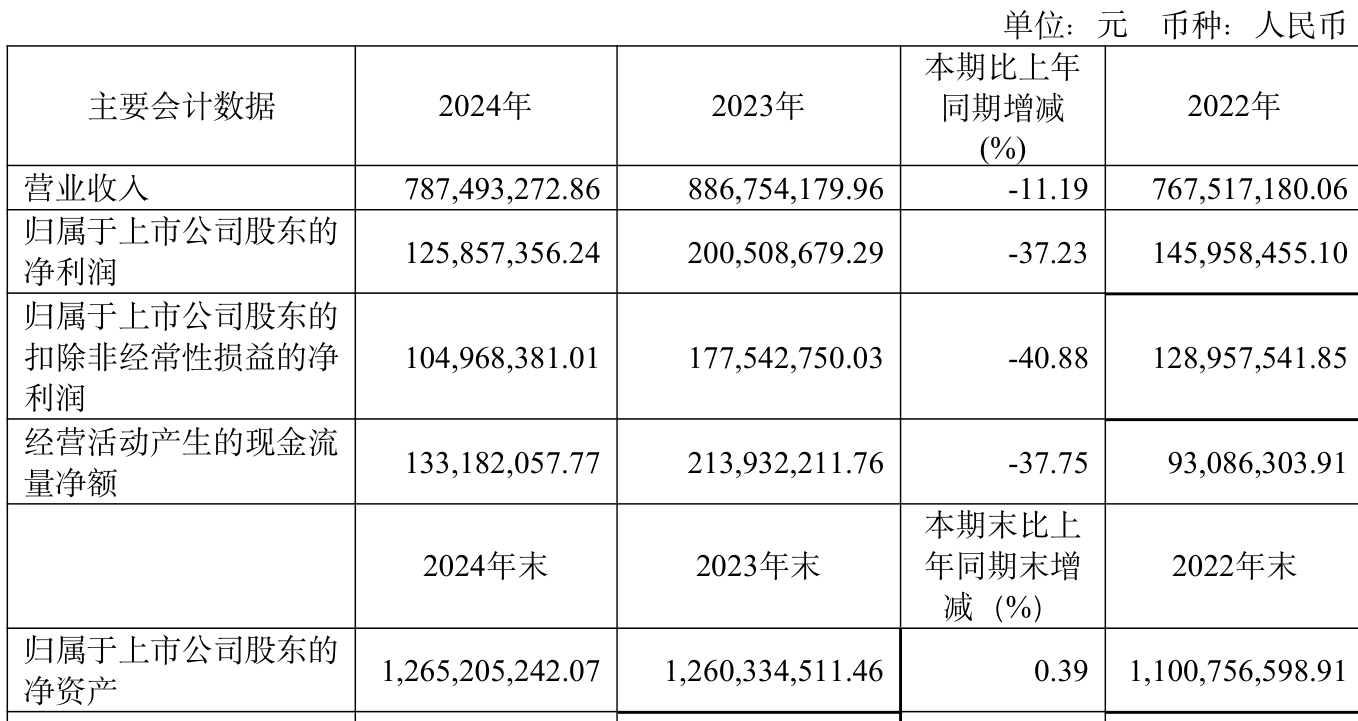 单位：元 币种：人民币

| 主要会计数据 | 2024年 | 2023年 | 本期比上年同期增减(%) | 2022年 |
|---|---|---|---|---|
| 营业收入 | 787,493,272.86 | 886,754,179.96 | -11.19 | 767,517,180.06 |
| 归属于上市公司股东的净利润 | 125,857,356.24 | 200,508,679.29 | -37.23 | 145,958,455.10 |
| 归属于上市公司股东的扣除非经常性损益的净利润 | 104,968,381.01 | 177,542,750.03 | -40.88 | 128,957,541.85 |
| 经营活动产生的现金流量净额 | 133,182,057.77 | 213,932,211.76 | -37.75 | 93,086,303.91 |
|  | 2024年末 | 2023年末 | 本期末比上年同期末增减（%） | 2022年末 |
| 归属于上市公司股东的净资产 | 1,265,205,242.07 | 1,260,334,511.46 | 0.39 | 1,100,756,598.91 |